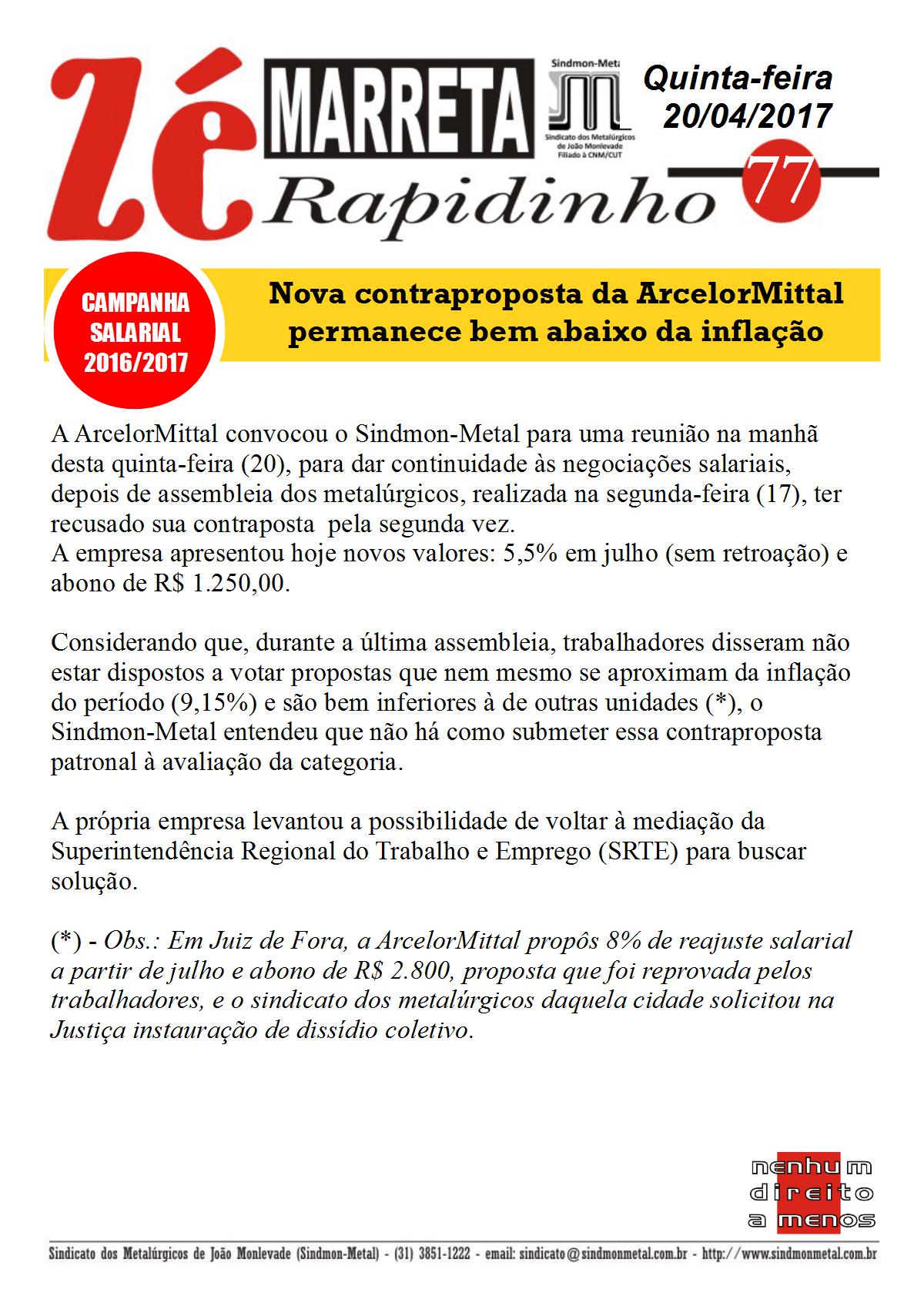 Zé MARRETA Rapidinho

Sindmon-Metal
Sindicato dos Metalúrgicos de João Monlevade
Filiado à CNM/CUT

Quinta-feira 20/04/2017

77

CAMPANHA SALARIAL 2016/2017

Nova contraproposta da ArcelorMittal permanece bem abaixo da inflação

A ArcelorMittal convocou o Sindmon-Metal para uma reunião na manhã desta quinta-feira (20), para dar continuidade às negociações salariais, depois de assembleia dos metalúrgicos, realizada na segunda-feira (17), ter recusado sua contraposta pela segunda vez.
A empresa apresentou hoje novos valores: 5,5% em julho (sem retroação) e abono de R$ 1.250,00.

Considerando que, durante a última assembleia, trabalhadores disseram não estar dispostos a votar propostas que nem mesmo se aproximam da inflação do período (9,15%) e são bem inferiores à de outras unidades (*), o Sindmon-Metal entendeu que não há como submeter essa contraproposta patronal à avaliação da categoria.

A própria empresa levantou a possibilidade de voltar à mediação da Superintendência Regional do Trabalho e Emprego (SRTE) para buscar solução.

(*) - Obs.: Em Juiz de Fora, a ArcelorMittal propôs 8% de reajuste salarial a partir de julho e abono de R$ 2.800, proposta que foi reprovada pelos trabalhadores, e o sindicato dos metalúrgicos daquela cidade solicitou na Justiça instauração de dissídio coletivo.

nenhum direito a menos

Sindicato dos Metalúrgicos de João Monlevade (Sindmon-Metal) - (31) 3851-1222 - email: sindicato@sindmonmetal.com.br - http://www.sindmonmetal.com.br